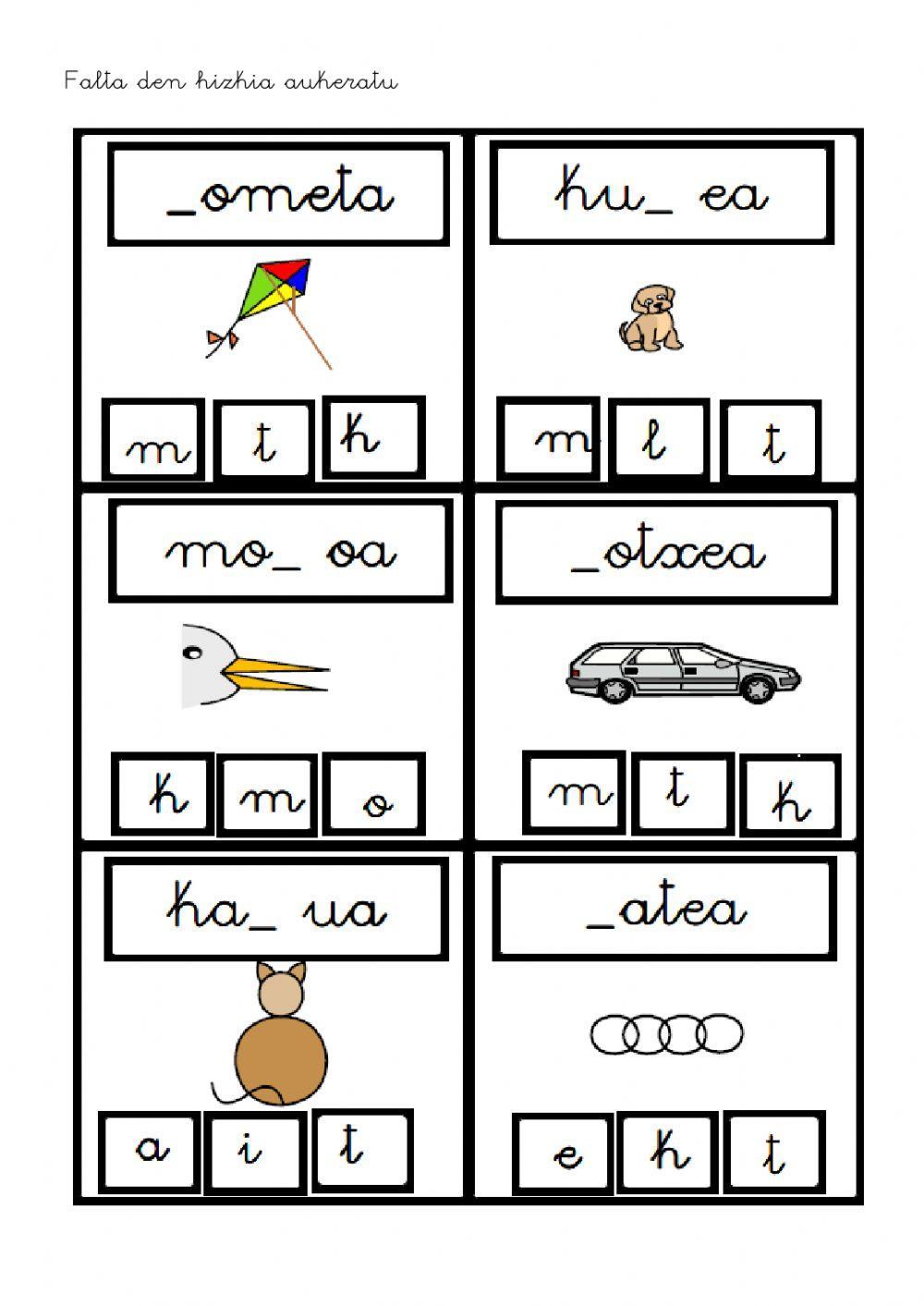 Falta den hizkia aukeratu

_ometa

m t k

ku_ ea

m l t

mo_ oa

k m o

_otxea

m t k

ka_ ua

a i t

_atea

e k t